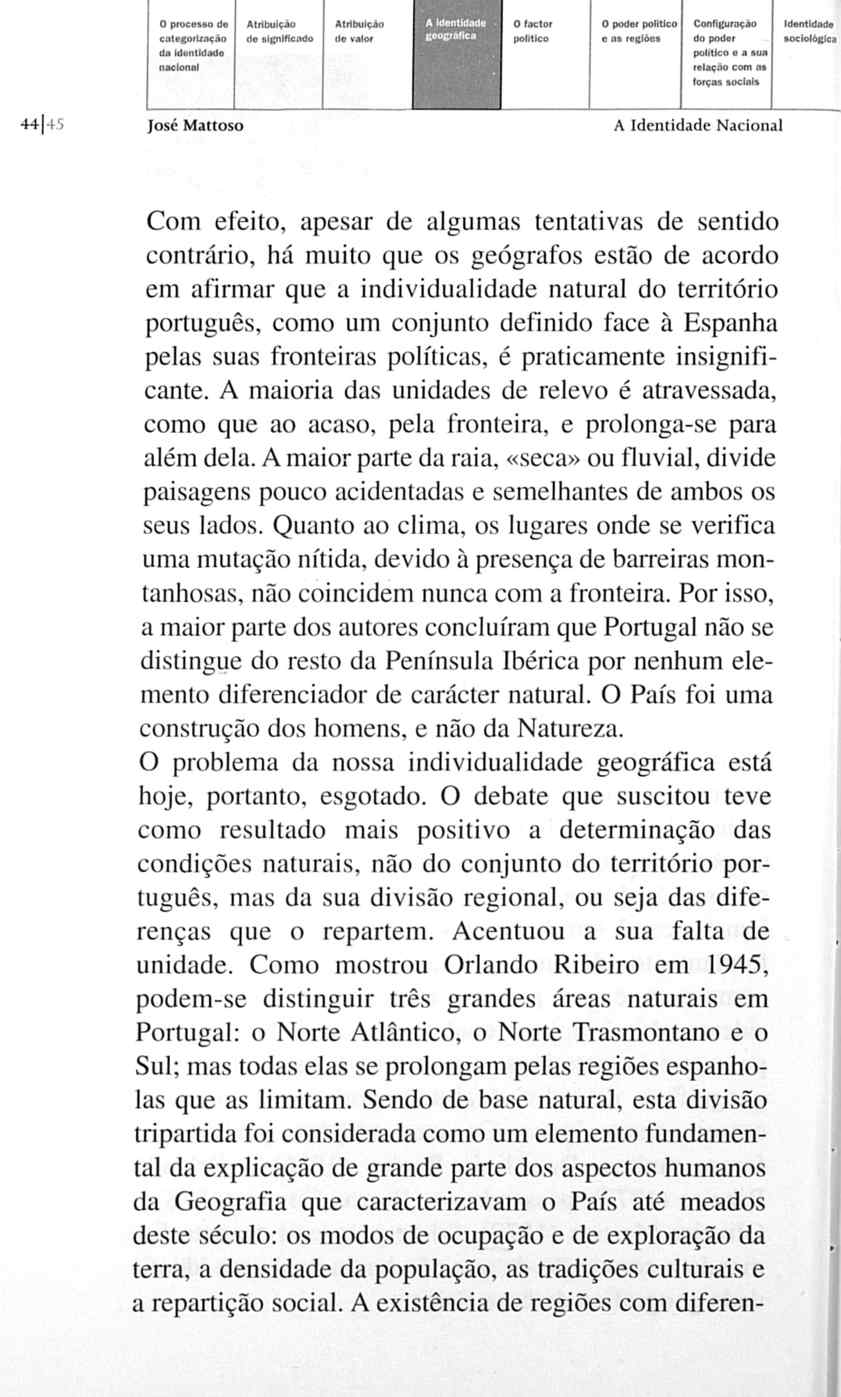 O processo de categorização da identidade nacional

Atribuição de significado

Atribuição de valor

A identidade geográfica

O factor político

O poder político e as regiões

Configuração do poder político e a sua relação com as forças sociais

Identidade sociológica

44|45 José Mattoso A Identidade Nacional

Com efeito, apesar de algumas tentativas de sentido contrário, há muito que os geógrafos estão de acordo em afirmar que a individualidade natural do território português, como um conjunto definido face à Espanha pelas suas fronteiras políticas, é praticamente insignificante. A maioria das unidades de relevo é atravessada, como que ao acaso, pela fronteira, e prolonga-se para além dela. A maior parte da raia, «seca» ou fluvial, divide paisagens pouco acidentadas e semelhantes de ambos os seus lados. Quanto ao clima, os lugares onde se verifica uma mutação nítida, devido à presença de barreiras montanhosas, não coincidem nunca com a fronteira. Por isso, a maior parte dos autores concluíram que Portugal não se distingue do resto da Península Ibérica por nenhum elemento diferenciador de carácter natural. O País foi uma construção dos homens, e não da Natureza.
O problema da nossa individualidade geográfica está hoje, portanto, esgotado. O debate que suscitou teve como resultado mais positivo a determinação das condições naturais, não do conjunto do território português, mas da sua divisão regional, ou seja das diferenças que o repartem. Acentuou a sua falta de unidade. Como mostrou Orlando Ribeiro em 1945, podem-se distinguir três grandes áreas naturais em Portugal: o Norte Atlântico, o Norte Trasmontano e o Sul; mas todas elas se prolongam pelas regiões espanholas que as limitam. Sendo de base natural, esta divisão tripartida foi considerada como um elemento fundamental da explicação de grande parte dos aspectos humanos da Geografia que caracterizavam o País até meados deste século: os modos de ocupação e de exploração da terra, a densidade da população, as tradições culturais e a repartição social. A existência de regiões com diferen-